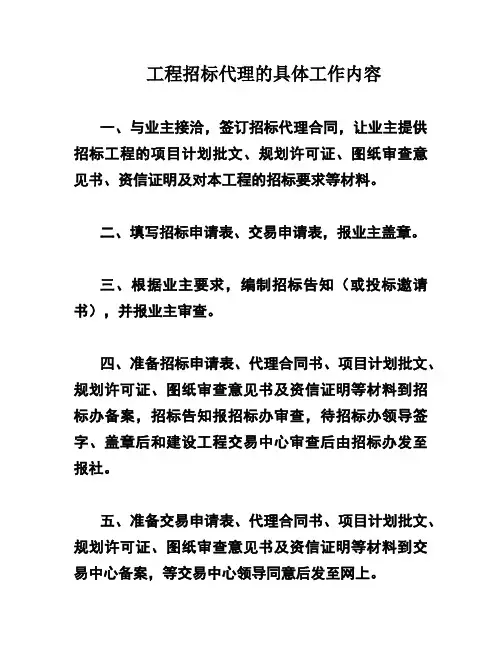 工程招标代理的具体工作内容

一、与业主接洽，签订招标代理合同，让业主提供招标工程的项目计划批文、规划许可证、图纸审查意见书、资信证明及对本工程的招标要求等材料。

二、填写招标申请表、交易申请表，报业主盖章。

三、根据业主要求，编制招标告知（或投标邀请书），并报业主审查。

四、准备招标申请表、代理合同书、项目计划批文、规划许可证、图纸审查意见书及资信证明等材料到招标办备案，招标告知报招标办审查，待招标办领导签字、盖章后和建设工程交易中心审查后由招标办发至报社。

五、准备交易申请表、代理合同书、项目计划批文、规划许可证、图纸审查意见书及资信证明等材料到交易中心备案，等交易中心领导同意后发至网上。